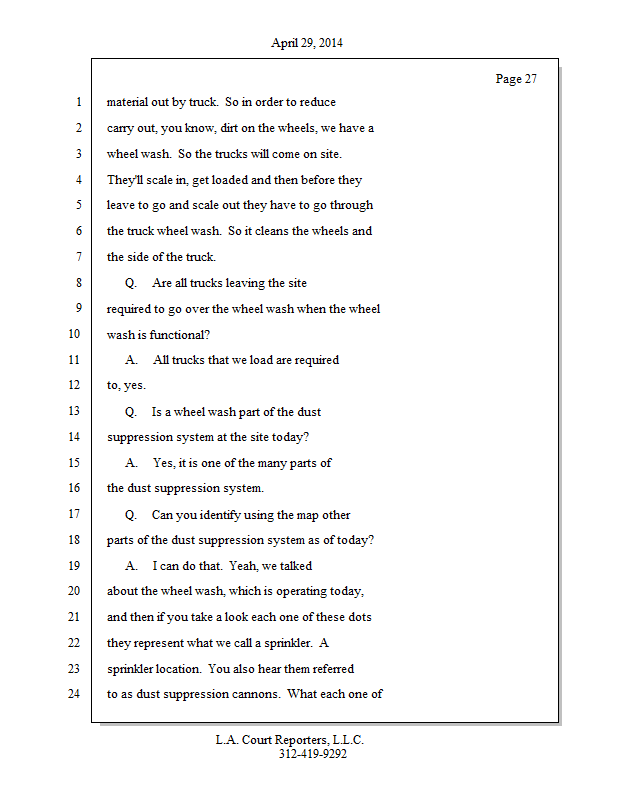 April 29, 2014

Page 27

1 material out by truck. So in order to reduce
2 carry out, you know, dirt on the wheels, we have a
3 wheel wash. So the trucks will come on site.
4 They'll scale in, get loaded and then before they
5 leave to go and scale out they have to go through
6 the truck wheel wash. So it cleans the wheels and
7 the side of the truck.
8 Q. Are all trucks leaving the site
9 required to go over the wheel wash when the wheel
10 wash is functional?
11 A. All trucks that we load are required
12 to, yes.
13 Q. Is a wheel wash part of the dust
14 suppression system at the site today?
15 A. Yes, it is one of the many parts of
16 the dust suppression system.
17 Q. Can you identify using the map other
18 parts of the dust suppression system as of today?
19 A. I can do that. Yeah, we talked
20 about the wheel wash, which is operating today,
21 and then if you take a look each one of these dots
22 they represent what we call a sprinkler. A
23 sprinkler location. You also hear them referred
24 to as dust suppression cannons. What each one of

L.A. Court Reporters, L.L.C.
312-419-9292